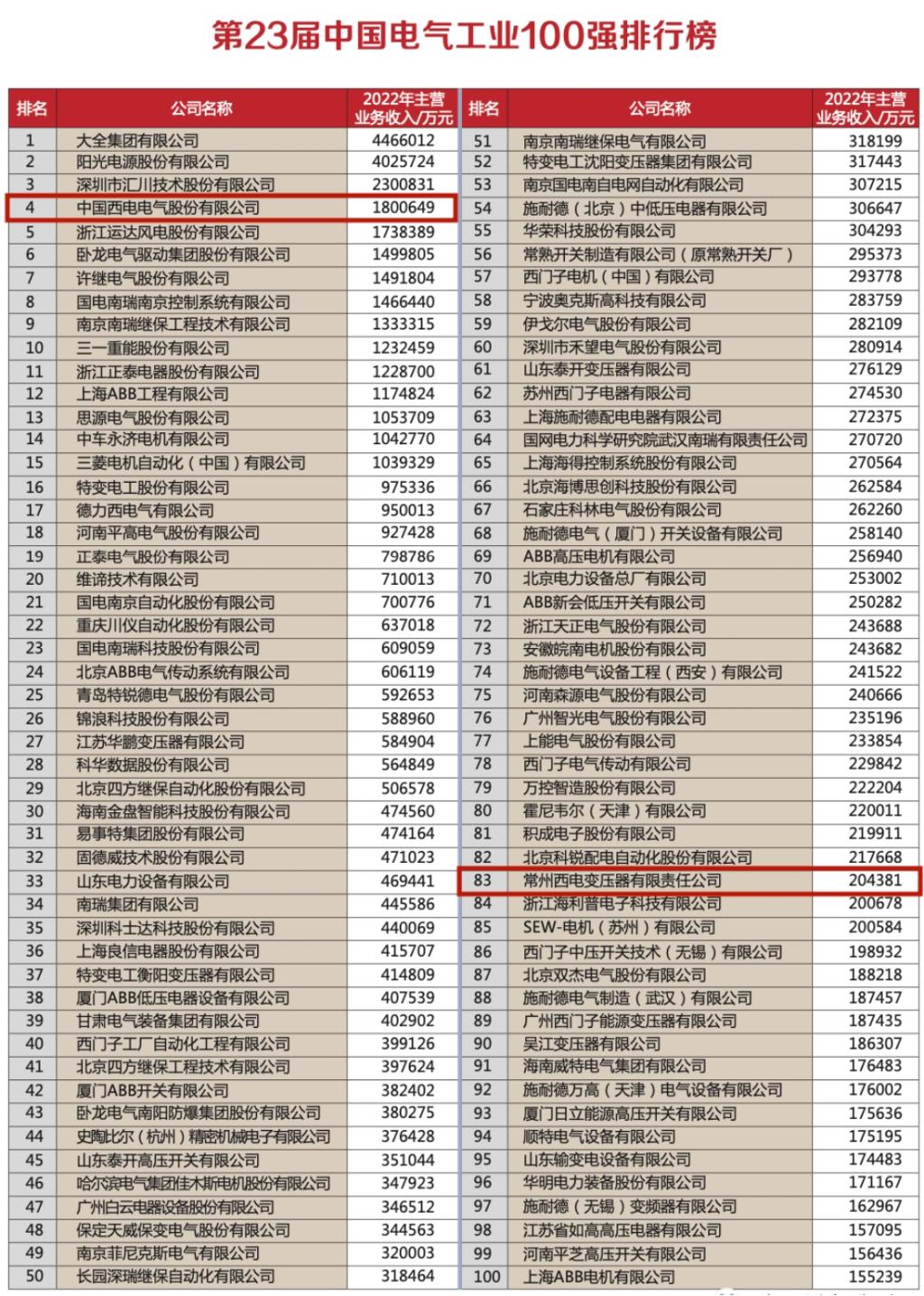 第23届中国电气工业100强排行榜

| 排名 | 公司名称 | 2022年主营业务收入/万元 |
|---|---|---|
| 1 | 大全集团有限公司 | 4466012 |
| 2 | 阳光电源股份有限公司 | 4025724 |
| 3 | 深圳市汇川技术股份有限公司 | 2300831 |
| 4 | 中国西电电气股份有限公司 | 1800649 |
| 5 | 浙江运达风电股份有限公司 | 1738389 |
| 6 | 卧龙电气驱动集团股份有限公司 | 1499805 |
| 7 | 许继电气股份有限公司 | 1491804 |
| 8 | 国电南瑞南京控制系统有限公司 | 1466440 |
| 9 | 南京南瑞继保工程技术有限公司 | 1333315 |
| 10 | 三一重能股份有限公司 | 1232459 |
| 11 | 浙江正泰电器股份有限公司 | 1228700 |
| 12 | 上海ABB工程有限公司 | 1174824 |
| 13 | 思源电气股份有限公司 | 1053709 |
| 14 | 中车永济电机有限公司 | 1042770 |
| 15 | 三菱电机自动化（中国）有限公司 | 1039329 |
| 16 | 特变电工股份有限公司 | 975336 |
| 17 | 德力西电气有限公司 | 950013 |
| 18 | 河南平高电气股份有限公司 | 927428 |
| 19 | 正泰电气股份有限公司 | 798786 |
| 20 | 维谛技术有限公司 | 710013 |
| 21 | 国电南京自动化股份有限公司 | 700776 |
| 22 | 重庆川仪自动化股份有限公司 | 637018 |
| 23 | 国电南瑞科技股份有限公司 | 609059 |
| 24 | 北京ABB电气传动系统有限公司 | 606119 |
| 25 | 青岛特锐德电气股份有限公司 | 592653 |
| 26 | 锦浪科技股份有限公司 | 588960 |
| 27 | 江苏华鹏变压器有限公司 | 584904 |
| 28 | 科华数据股份有限公司 | 564849 |
| 29 | 北京四方继保自动化股份有限公司 | 506578 |
| 30 | 海南金盘智能科技股份有限公司 | 474560 |
| 31 | 易事特集团股份有限公司 | 474164 |
| 32 | 固德威技术股份有限公司 | 471023 |
| 33 | 山东电力设备有限公司 | 469441 |
| 34 | 南瑞集团有限公司 | 445586 |
| 35 | 深圳科士达科技股份有限公司 | 440069 |
| 36 | 上海良信电器股份有限公司 | 415707 |
| 37 | 特变电工衡阳变压器有限公司 | 414809 |
| 38 | 厦门ABB低压电器设备有限公司 | 407539 |
| 39 | 甘肃电气装备集团有限公司 | 402902 |
| 40 | 西门子工厂自动化工程有限公司 | 399126 |
| 41 | 北京四方继保工程技术有限公司 | 397624 |
| 42 | 厦门ABB开关有限公司 | 382402 |
| 43 | 卧龙电气南阳防爆集团股份有限公司 | 380275 |
| 44 | 史陶比尔（杭州）精密机械电子有限公司 | 376428 |
| 45 | 山东泰开高压开关有限公司 | 351044 |
| 46 | 哈尔滨电气集团佳木斯电机股份有限公司 | 347923 |
| 47 | 广州白云电器设备股份有限公司 | 346512 |
| 48 | 保定天威保变电气股份有限公司 | 344563 |
| 49 | 南京菲尼克斯电气有限公司 | 320003 |
| 50 | 长园深瑞继保自动化有限公司 | 318464 |

| 排名 | 公司名称 | 2022年主营业务收入/万元 |
|---|---|---|
| 51 | 南京南瑞继保电气有限公司 | 318199 |
| 52 | 特变电工沈阳变压器集团有限公司 | 317443 |
| 53 | 南京国电南自电网自动化有限公司 | 307215 |
| 54 | 施耐德（北京）中低压电器有限公司 | 306647 |
| 55 | 华荣科技股份有限公司 | 304293 |
| 56 | 常熟开关制造有限公司（原常熟开关厂） | 295373 |
| 57 | 西门子电机（中国）有限公司 | 293778 |
| 58 | 宁波奥克斯高科技有限公司 | 283759 |
| 59 | 伊戈尔电气股份有限公司 | 282109 |
| 60 | 深圳市禾望电气股份有限公司 | 280914 |
| 61 | 山东泰开变压器有限公司 | 276129 |
| 62 | 苏州西门子电器有限公司 | 274530 |
| 63 | 上海施耐德配电电器有限公司 | 272375 |
| 64 | 国网电力科学研究院武汉南瑞有限责任公司 | 270720 |
| 65 | 上海海得控制系统股份有限公司 | 270564 |
| 66 | 北京海博思创科技股份有限公司 | 262584 |
| 67 | 石家庄科林电气股份有限公司 | 262260 |
| 68 | 施耐德电气（厦门）开关设备有限公司 | 258140 |
| 69 | ABB高压电机有限公司 | 256940 |
| 70 | 北京电力设备总厂有限公司 | 253002 |
| 71 | ABB新会低压开关有限公司 | 250282 |
| 72 | 浙江天正电气股份有限公司 | 243688 |
| 73 | 安徽皖南电机股份有限公司 | 243682 |
| 74 | 施耐德电气设备工程（西安）有限公司 | 241522 |
| 75 | 河南森源电气股份有限公司 | 240666 |
| 76 | 广州智光电气股份有限公司 | 235196 |
| 77 | 上能电气股份有限公司 | 233854 |
| 78 | 西门子电气传动有限公司 | 229842 |
| 79 | 万控智造股份有限公司 | 222204 |
| 80 | 霍尼韦尔（天津）有限公司 | 220011 |
| 81 | 积成电子股份有限公司 | 219911 |
| 82 | 北京科锐配电自动化股份有限公司 | 217668 |
| 83 | 常州西电变压器有限责任公司 | 204381 |
| 84 | 浙江海利普电子科技有限公司 | 200678 |
| 85 | SEW-电机（苏州）有限公司 | 200584 |
| 86 | 西门子中压开关技术（无锡）有限公司 | 198932 |
| 87 | 北京双杰电气股份有限公司 | 188218 |
| 88 | 施耐德电气制造（武汉）有限公司 | 187457 |
| 89 | 广州西门子能源变压器有限公司 | 187435 |
| 90 | 吴江变压器有限公司 | 186307 |
| 91 | 海南威特电气集团有限公司 | 176483 |
| 92 | 施耐德万高（天津）电气设备有限公司 | 176002 |
| 93 | 厦门日立能源高压开关有限公司 | 175636 |
| 94 | 顺特电气设备有限公司 | 175195 |
| 95 | 山东输变电设备有限公司 | 174483 |
| 96 | 华明电力装备股份有限公司 | 171167 |
| 97 | 施耐德（无锡）变频器有限公司 | 162967 |
| 98 | 江苏省如高高压电器有限公司 | 157095 |
| 99 | 河南平芝高压开关有限公司 | 156436 |
| 100 | 上海ABB电机有限公司 | 155239 |